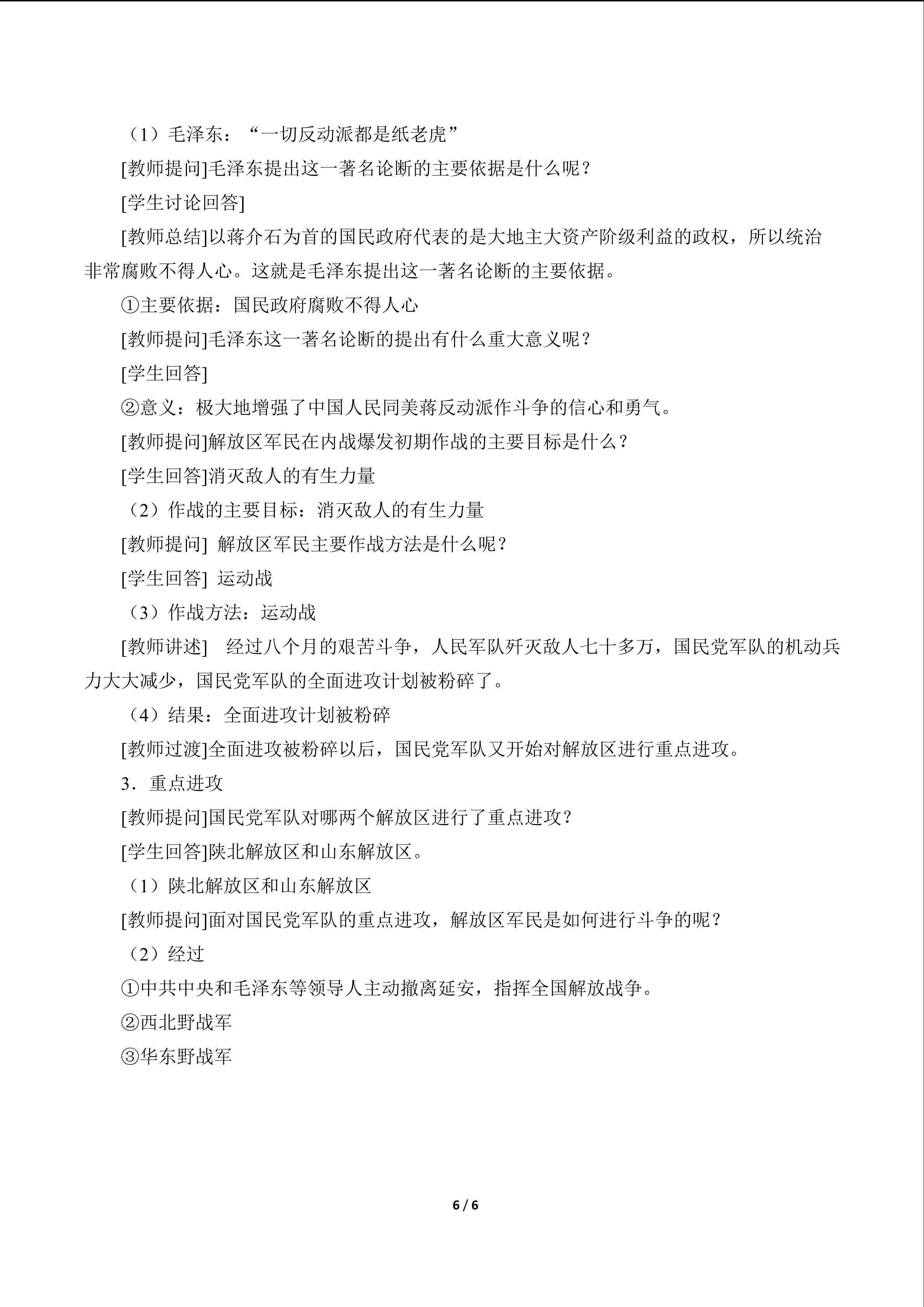 （1）毛泽东：“一切反动派都是纸老虎”

[教师提问]毛泽东提出这一著名论断的主要依据是什么呢？

[学生讨论回答]

[教师总结]以蒋介石为首的国民政府代表的是大地主大资产阶级利益的政权，所以统治非常腐败不得人心。这就是毛泽东提出这一著名论断的主要依据。

①主要依据：国民政府腐败不得人心

[教师提问]毛泽东这一著名论断的提出有什么重大意义呢？

[学生回答]

②意义：极大地增强了中国人民同美蒋反动派作斗争的信心和勇气。

[教师提问]解放区军民在内战爆发初期作战的主要目标是什么？

[学生回答]消灭敌人的有生力量

（2）作战的主要目标：消灭敌人的有生力量

[教师提问] 解放区军民主要作战方法是什么呢？

[学生回答] 运动战

（3）作战方法：运动战

[教师讲述] 经过八个月的艰苦斗争，人民军队歼灭敌人七十多万，国民党军队的机动兵力大大减少，国民党军队的全面进攻计划被粉碎了。

（4）结果：全面进攻计划被粉碎

[教师过渡]全面进攻被粉碎以后，国民党军队又开始对解放区进行重点进攻。

3．重点进攻

[教师提问]国民党军队对哪两个解放区进行了重点进攻？

[学生回答]陕北解放区和山东解放区。

（1）陕北解放区和山东解放区

[教师提问]面对国民党军队的重点进攻，解放区军民是如何进行斗争的呢？

（2）经过

①中共中央和毛泽东等领导人主动撤离延安，指挥全国解放战争。

②西北野战军

③华东野战军

6 / 6